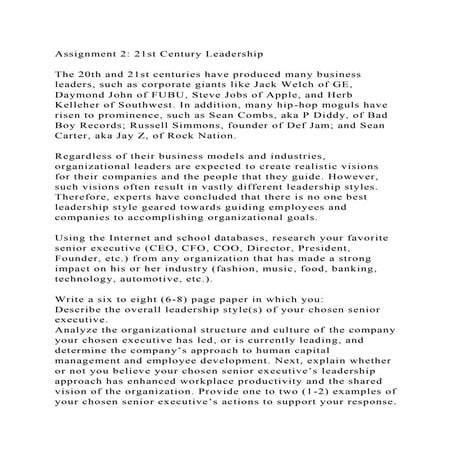 Assignment 2: 21st Century Leadership

The 20th and 21st centuries have produced many business leaders, such as corporate giants like Jack Welch of GE, Daymond John of FUBU, Steve Jobs of Apple, and Herb Kelleher of Southwest. In addition, many hip-hop moguls have risen to prominence, such as Sean Combs, aka P Diddy, of Bad Boy Records; Russell Simmons, founder of Def Jam; and Sean Carter, aka Jay Z, of Rock Nation.

Regardless of their business models and industries, organizational leaders are expected to create realistic visions for their companies and the people that they guide. However, such visions often result in vastly different leadership styles. Therefore, experts have concluded that there is no one best leadership style geared towards guiding employees and companies to accomplishing organizational goals.

Using the Internet and school databases, research your favorite senior executive (CEO, CFO, COO, Director, President, Founder, etc.) from any organization that has made a strong impact on his or her industry (fashion, music, food, banking, technology, automotive, etc.).

Write a six to eight (6-8) page paper in which you:
Describe the overall leadership style(s) of your chosen senior executive.
Analyze the organizational structure and culture of the company your chosen executive has led, or is currently leading, and determine the company's approach to human capital management and employee development. Next, explain whether or not you believe your chosen senior executive's leadership approach has enhanced workplace productivity and the shared vision of the organization. Provide one to two (1-2) examples of your chosen senior executive's actions to support your response.